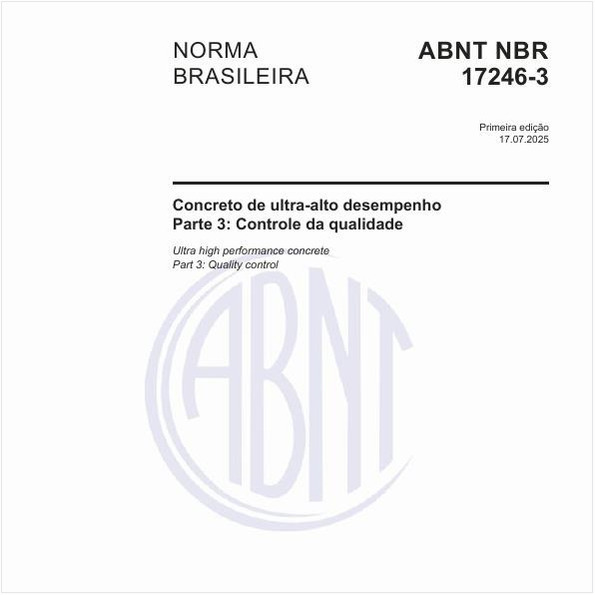 NORMA BRASILEIRA

ABNT NBR 17246-3

Primeira edição
17.07.2025

Concreto de ultra-alto desempenho
Parte 3: Controle da qualidade

Ultra high performance concrete
Part 3: Quality control

ABNT